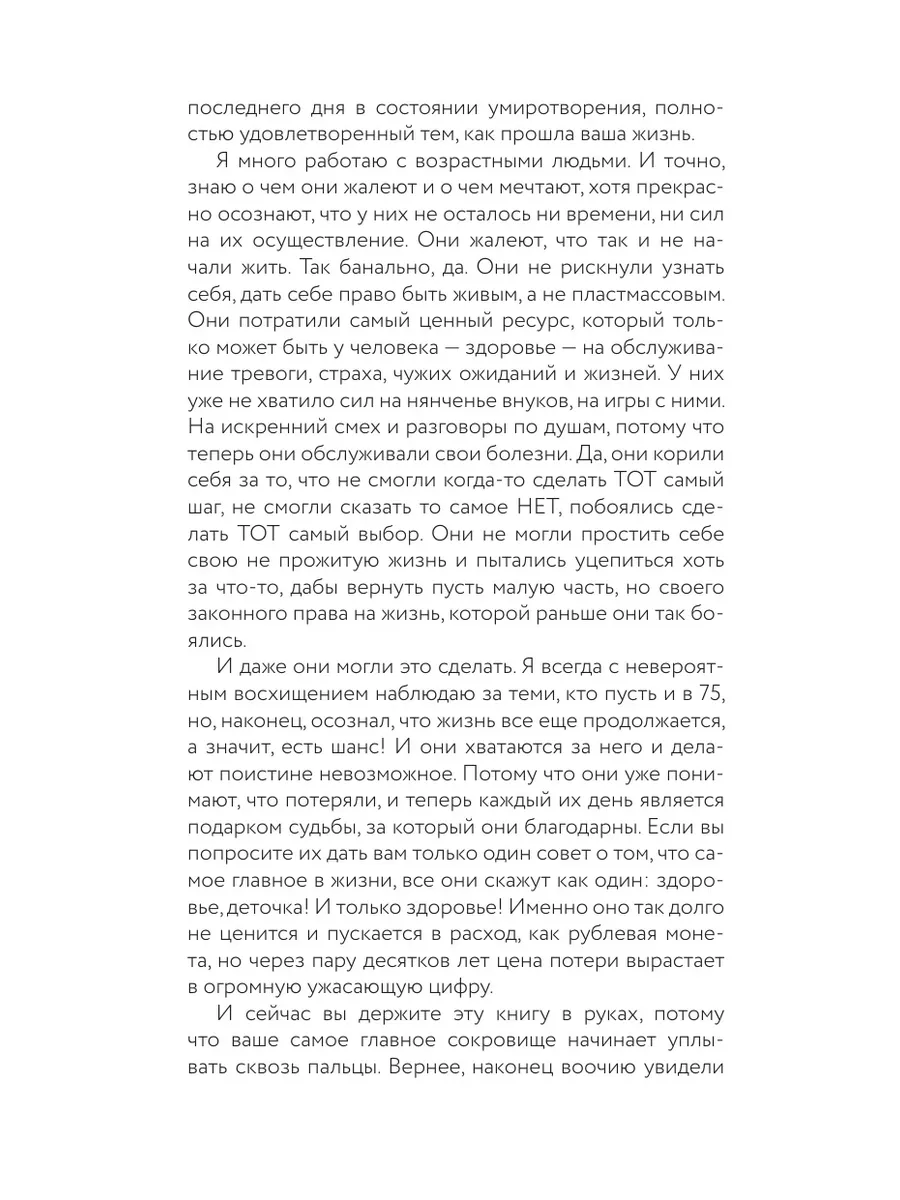 последнего дня в состоянии умиротворения, полностью удовлетворенный тем, как прошла ваша жизнь.

Я много работаю с возрастными людьми. И точно, знаю о чем они жалеют и о чем мечтают, хотя прекрасно осознают, что у них не осталось ни времени, ни сил на их осуществление. Они жалеют, что так и не начали жить. Так банально, да. Они не рискнули узнать себя, дать себе право быть живым, а не пластмассовым. Они потратили самый ценный ресурс, который только может быть у человека — здоровье — на обслуживание тревоги, страха, чужих ожиданий и жизней. У них уже не хватило сил на нянченье внуков, на игры с ними. На искренний смех и разговоры по душам, потому что теперь они обслуживали свои болезни. Да, они корили себя за то, что не смогли когда-то сделать ТОТ самый шаг, не смогли сказать то самое НЕТ, побоялись сделать ТОТ самый выбор. Они не могли простить себе свою не прожитую жизнь и пытались уцепиться хоть за что-то, дабы вернуть пусть малую часть, но своего законного права на жизнь, которой раньше они так боялись.

И даже они могли это сделать. Я всегда с невероятным восхищением наблюдаю за теми, кто пусть и в 75, но, наконец, осознал, что жизнь все еще продолжается, а значит, есть шанс! И они хватаются за него и делают поистине невозможное. Потому что они уже понимают, что потеряли, и теперь каждый их день является подарком судьбы, за который они благодарны. Если вы попросите их дать вам только один совет о том, что самое главное в жизни, все они скажут как один: здоровье, деточка! И только здоровье! Именно оно так долго не ценится и пускается в расход, как рублевая монета, но через пару десятков лет цена потери вырастает в огромную ужасающую цифру.

И сейчас вы держите эту книгу в руках, потому что ваше самое главное сокровище начинает уплывать сквозь пальцы. Вернее, наконец воочию увидели